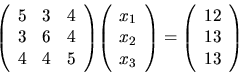 $\begin{pmatrix} 5 & 3 & 4 \\ 3 & 6 & 4 \\ 4 & 4 & 5 \end{pmatrix} \begin{pmatrix} x_1 \\ x_2 \\ x_3 \end{pmatrix} = \begin{pmatrix} 12 \\ 13 \\ 13 \end{pmatrix}$